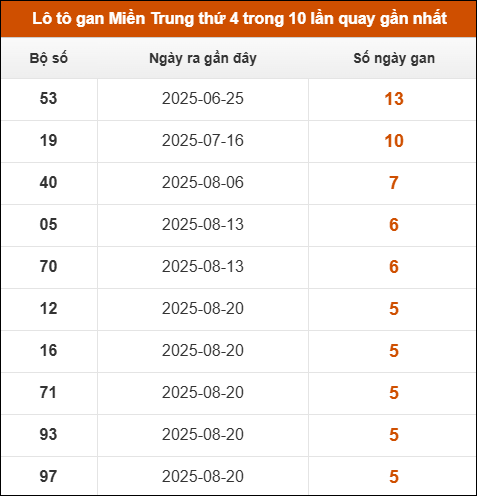 Lô tô gan Miền Trung thứ 4 trong 10 lần quay gần nhất

| Bộ số | Ngày ra gần đây | Số ngày gan |
|---|---|---|
| 53 | 2025-06-25 | 13 |
| 19 | 2025-07-16 | 10 |
| 40 | 2025-08-06 | 7 |
| 05 | 2025-08-13 | 6 |
| 70 | 2025-08-13 | 6 |
| 12 | 2025-08-20 | 5 |
| 16 | 2025-08-20 | 5 |
| 71 | 2025-08-20 | 5 |
| 93 | 2025-08-20 | 5 |
| 97 | 2025-08-20 | 5 |